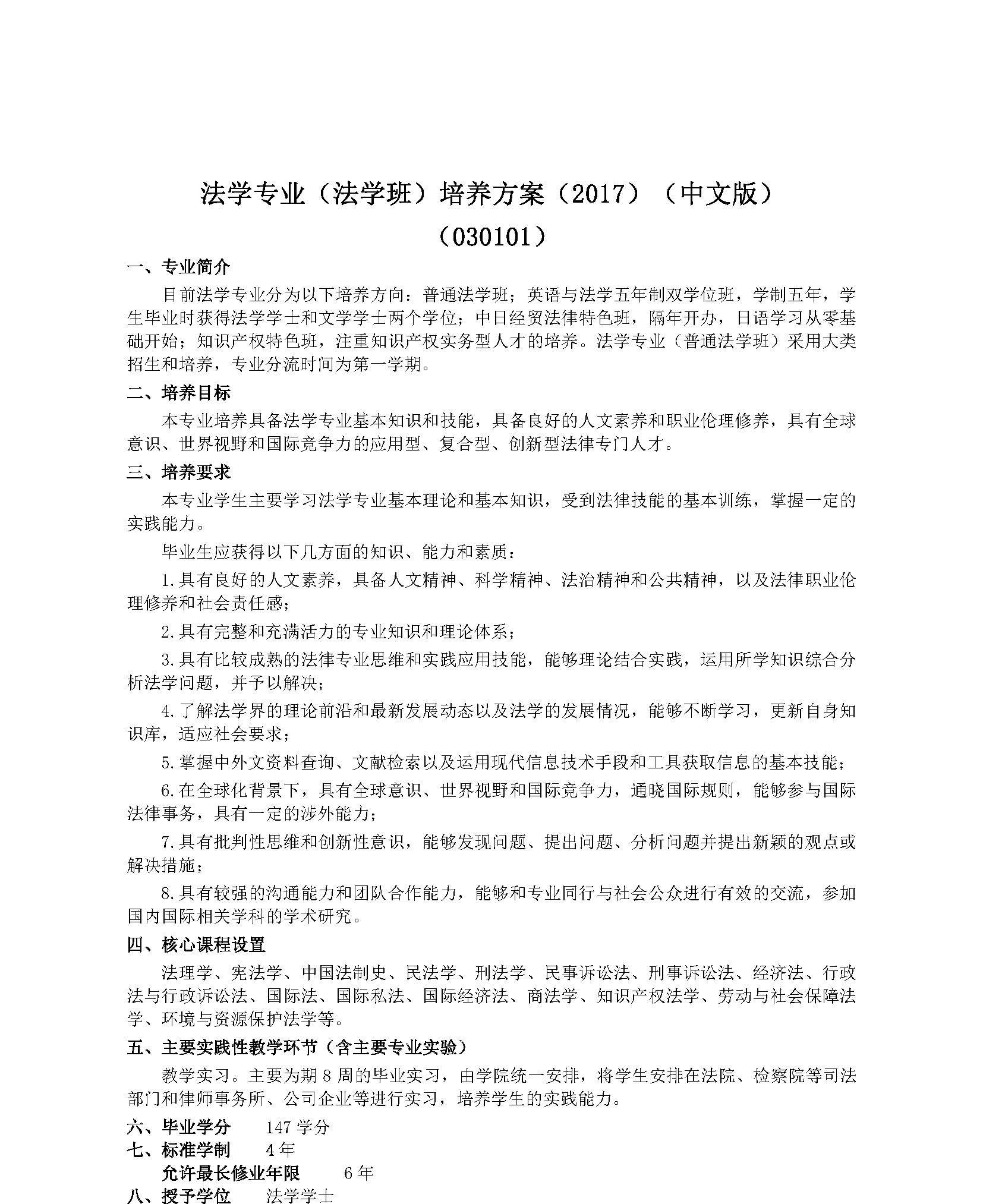 法学专业（法学班）培养方案（2017）（中文版）
（030101）

一、专业简介

目前法学专业分为以下培养方向：普通法学班；英语与法学五年制双学位班，学制五年，学生毕业时获得法学学士和文学学士两个学位；中日经贸法律特色班，隔年开办，日语学习从零基础开始；知识产权特色班，注重知识产权实务型人才的培养。法学专业（普通法学班）采用大类招生和培养，专业分流时间为第一学期。

二、培养目标

本专业培养具备法学专业基本知识和技能，具备良好的人文素养和职业伦理修养，具有全球意识、世界视野和国际竞争力的应用型、复合型、创新型法律专门人才。

三、培养要求

本专业学生主要学习法学专业基本理论和基本知识，受到法律技能的基本训练，掌握一定的实践能力。

毕业生应获得以下几方面的知识、能力和素质：

1.具有良好的人文素养，具备人文精神、科学精神、法治精神和公共精神，以及法律职业伦理修养和社会责任感；

2.具有完整和充满活力的专业知识和理论体系；

3.具有比较成熟的法律专业思维和实践应用技能，能够理论结合实践，运用所学知识综合分析法学问题，并予以解决；

4.了解法学界的理论前沿和最新发展动态以及法学的发展情况，能够不断学习，更新自身知识库，适应社会要求；

5.掌握中外文资料查询、文献检索以及运用现代信息技术手段和工具获取信息的基本技能；

6.在全球化背景下，具有全球意识、世界视野和国际竞争力，通晓国际规则，能够参与国际法律事务，具有一定的涉外能力；

7.具有批判性思维和创新性意识，能够发现问题、提出问题、分析问题并提出新颖的观点或解决措施；

8.具有较强的沟通能力和团队合作能力，能够和专业同行与社会公众进行有效的交流，参加国内国际相关学科的学术研究。

四、核心课程设置

法理学、宪法学、中国法制史、民法学、刑法学、民事诉讼法、刑事诉讼法、经济法、行政法与行政诉讼法、国际法、国际私法、国际经济法、商法学、知识产权法学、劳动与社会保障法学、环境与资源保护法学等。

五、主要实践性教学环节（含主要专业实验）

教学实习。主要为期 8 周的毕业实习，由学院统一安排，将学生安排在法院、检察院等司法部门和律师事务所、公司企业等进行实习，培养学生的实践能力。

六、毕业学分　147 学分
七、标准学制　4 年
允许最长修业年限　6 年
八、授予学位　法学学士